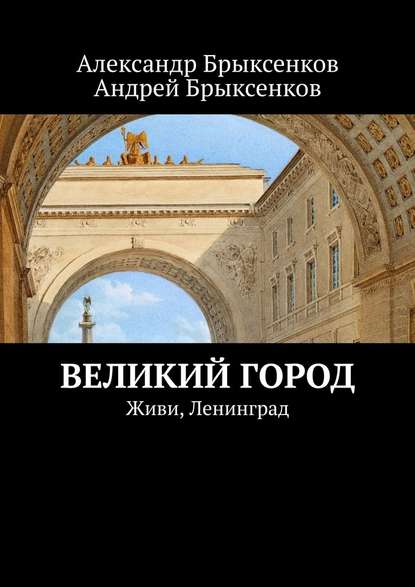 Александр Брыксенков
Андрей Брыксенков

ВЕЛИКИЙ ГОРОД
Живи, Ленинград